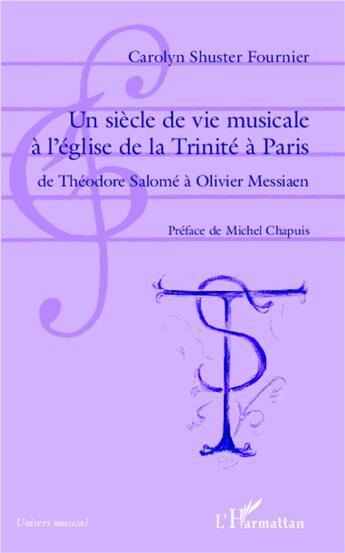 Carolyn Shuster Fournier

Un siècle de vie musicale à l'église de la Trinité à Paris

de Théodore Salomé à Olivier Messiaen

Préface de Michel Chapuis

Univers musical

L'Harmattan